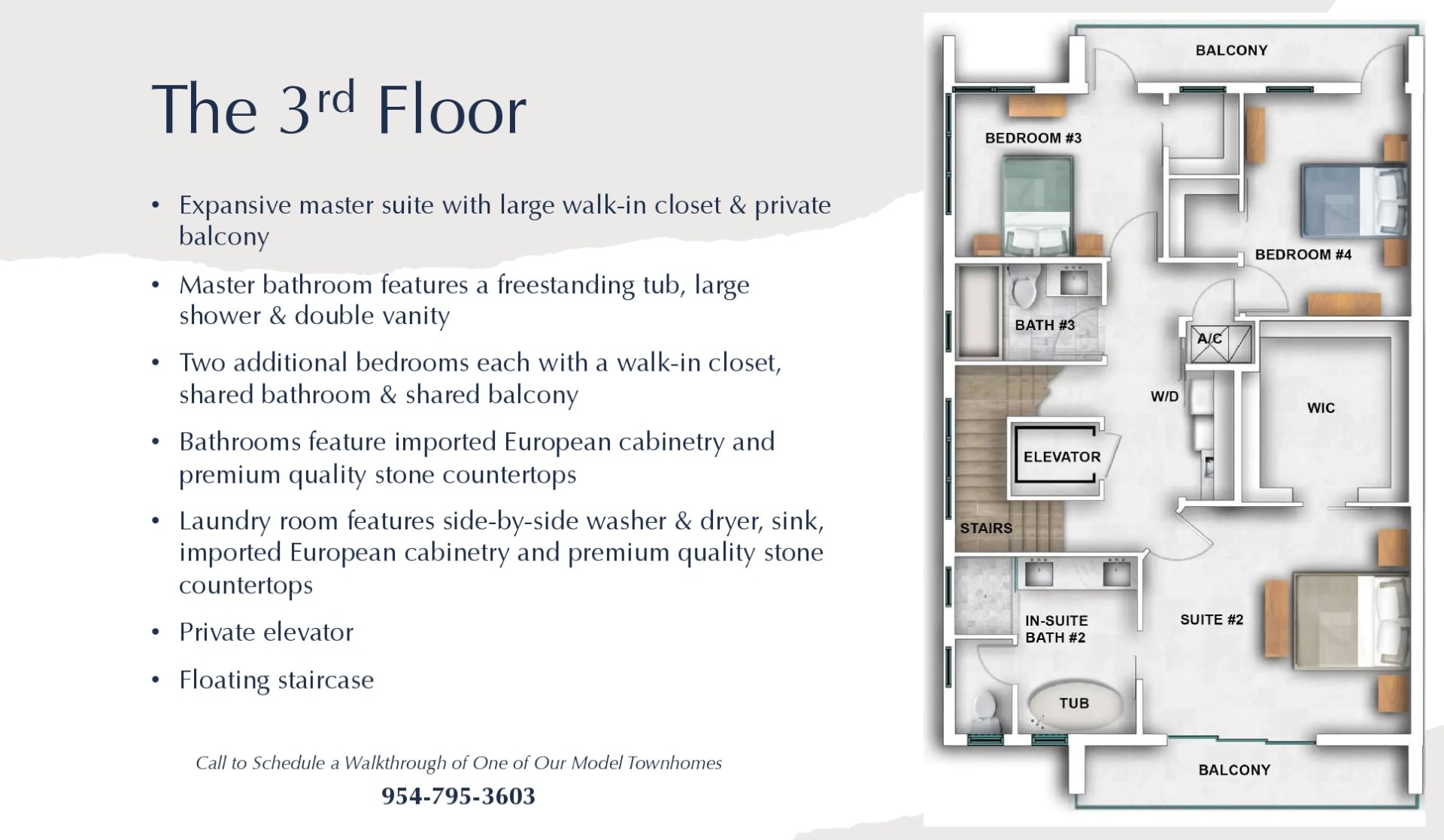 The 3rd Floor

• Expansive master suite with large walk-in closet & private balcony

• Master bathroom features a freestanding tub, large shower & double vanity

• Two additional bedrooms each with a walk-in closet, shared bathroom & shared balcony

• Bathrooms feature imported European cabinetry and premium quality stone countertops

• Laundry room features side-by-side washer & dryer, sink, imported European cabinetry and premium quality stone countertops

• Private elevator

• Floating staircase

Call to Schedule a Walkthrough of One of Our Model Townhomes

954-795-3603

BALCONY

BEDROOM #3

BEDROOM #4

BATH #3

A/C

W/D

WIC

ELEVATOR

STAIRS

IN-SUITE
BATH #2

SUITE #2

TUB

BALCONY